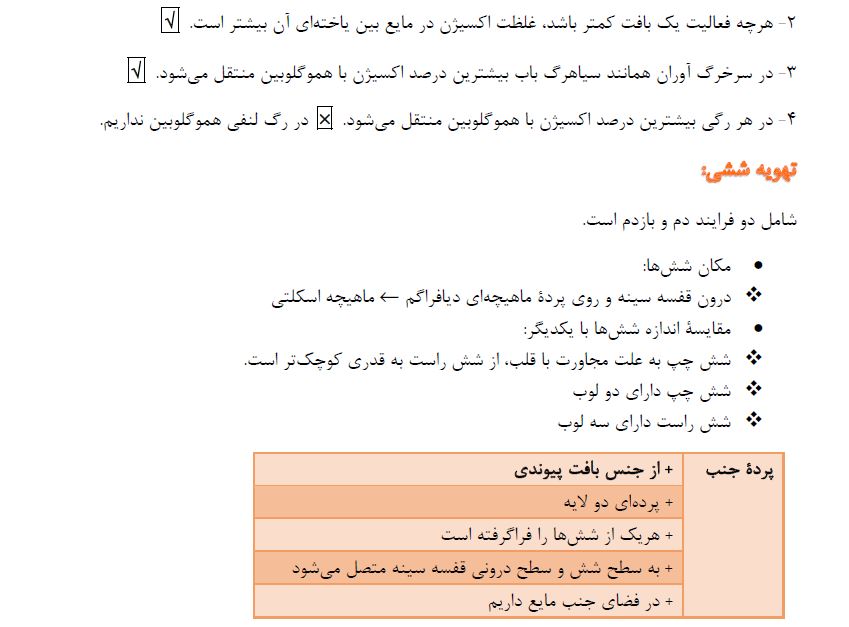 ۲- هرچه فعالیت یک بافت کمتر باشد، غلظت اکسیژن در مایع بین یاخته‌ای آن بیشتر است. √

۳- در سرخرگ آوران همانند سیاهرگ باب بیشترین درصد اکسیژن با هموگلوبین منتقل می‌شود. √

۴- در هر رگی بیشترین درصد اکسیژن با هموگلوبین منتقل می‌شود. ☒ در رگ لنفی هموگلوبین نداریم.

تهویه ششی:

شامل دو فرایند دم و بازدم است.

• مکان شش‌ها:
❖ درون قفسه سینه و روی پردهٔ ماهیچه‌ای دیافراگم ← ماهیچه اسکلتی
• مقایسهٔ اندازه شش‌ها با یکدیگر:
❖ شش چپ به علت مجاورت با قلب، از شش راست به قدری کوچک‌تر است.
❖ شش چپ دارای دو لوب
❖ شش راست دارای سه لوب

| پردهٔ جنب | + از جنس بافت پیوندی |
|---|---|
| | + پرده‌ای دو لایه |
| | + هریک از شش‌ها را فراگرفته است |
| | + به سطح شش و سطح درونی قفسه سینه متصل می‌شود |
| | + در فضای جنب مایع داریم |